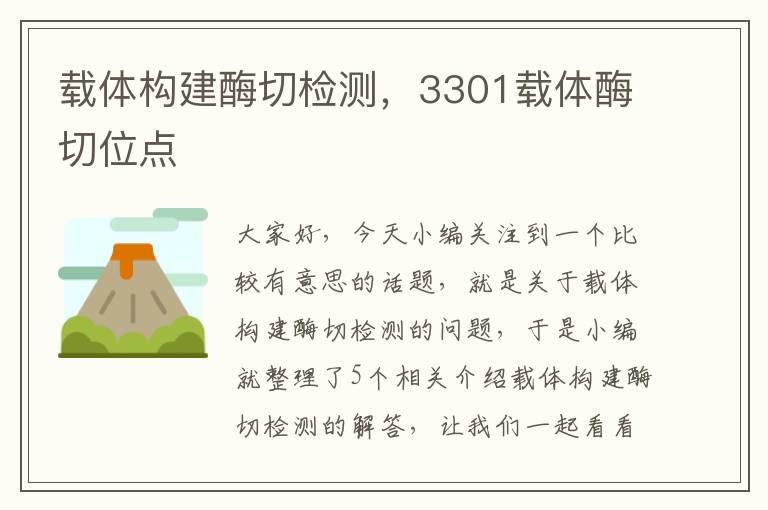 载体构建酶切检测，3301载体酶切位点

大家好，今天小编关注到一个比较有意思的话题，就是关于载体构建酶切检测的问题，于是小编就整理了5个相关介绍载体构建酶切检测的解答，让我们一起看看